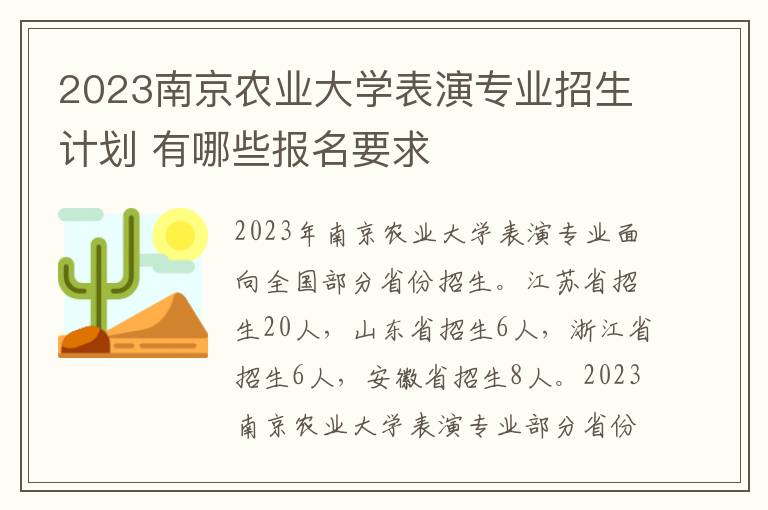 2023南京农业大学表演专业招生计划 有哪些报名要求

2023年南京农业大学表演专业面向全国部分省份招生。江苏省招生20人，山东省招生6人，浙江省招生6人，安徽省招生8人。2023南京农业大学表演专业部分省份